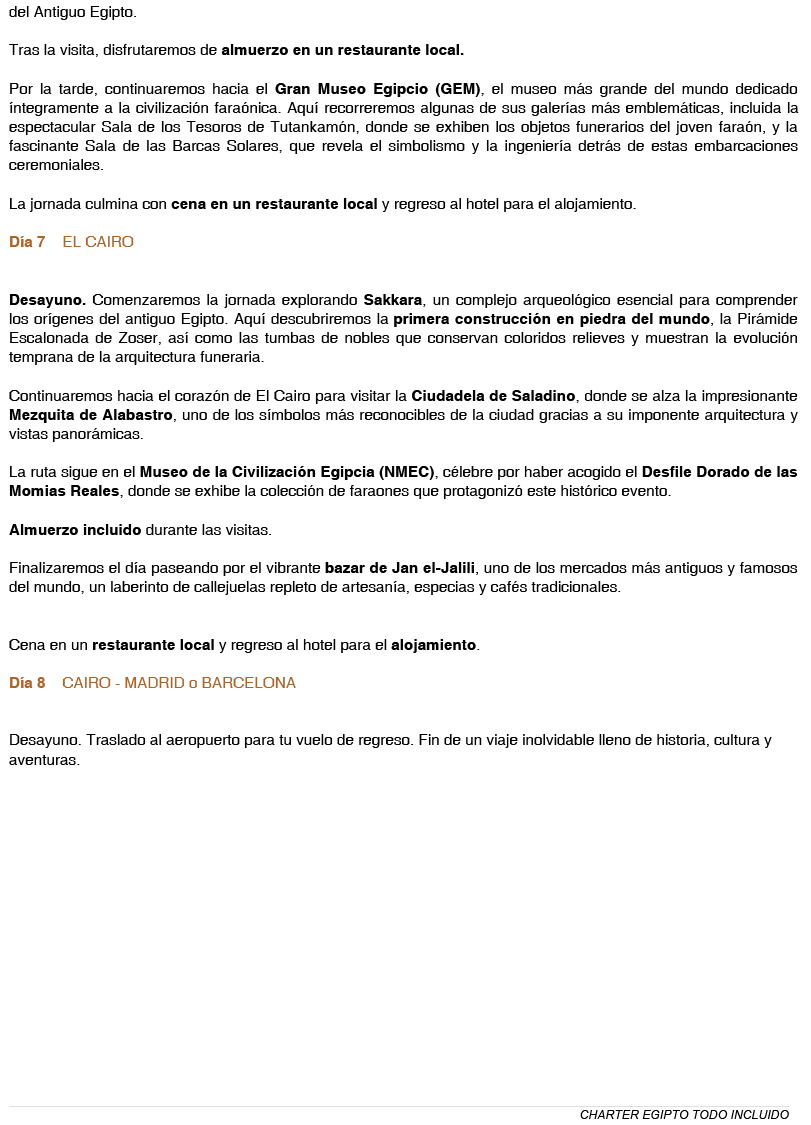 del Antiguo Egipto.

Tras la visita, disfrutaremos de almuerzo en un restaurante local.

Por la tarde, continuaremos hacia el Gran Museo Egipcio (GEM), el museo más grande del mundo dedicado íntegramente a la civilización faraónica. Aquí recorreremos algunas de sus galerías más emblemáticas, incluida la espectacular Sala de los Tesoros de Tutankamón, donde se exhiben los objetos funerarios del joven faraón, y la fascinante Sala de las Barcas Solares, que revela el simbolismo y la ingeniería detrás de estas embarcaciones ceremoniales.

La jornada culmina con cena en un restaurante local y regreso al hotel para el alojamiento.

Día 7 EL CAIRO

Desayuno. Comenzaremos la jornada explorando Sakkara, un complejo arqueológico esencial para comprender los orígenes del antiguo Egipto. Aquí descubriremos la primera construcción en piedra del mundo, la Pirámide Escalonada de Zoser, así como las tumbas de nobles que conservan coloridos relieves y muestran la evolución temprana de la arquitectura funeraria.

Continuaremos hacia el corazón de El Cairo para visitar la Ciudadela de Saladino, donde se alza la impresionante Mezquita de Alabastro, uno de los símbolos más reconocibles de la ciudad gracias a su imponente arquitectura y vistas panorámicas.

La ruta sigue en el Museo de la Civilización Egipcia (NMEC), célebre por haber acogido el Desfile Dorado de las Momias Reales, donde se exhibe la colección de faraones que protagonizó este histórico evento.

Almuerzo incluido durante las visitas.

Finalizaremos el día paseando por el vibrante bazar de Jan el-Jalili, uno de los mercados más antiguos y famosos del mundo, un laberinto de callejuelas repleto de artesanía, especias y cafés tradicionales.

Cena en un restaurante local y regreso al hotel para el alojamiento.

Día 8 CAIRO - MADRID o BARCELONA

Desayuno. Traslado al aeropuerto para tu vuelo de regreso. Fin de un viaje inolvidable lleno de historia, cultura y aventuras.

CHARTER EGIPTO TODO INCLUIDO